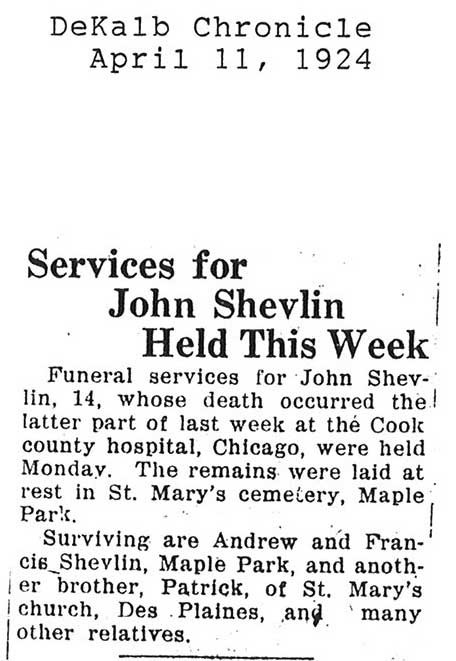 DeKalb Chronicle
April 11, 1924

Services for John Shevlin Held This Week

Funeral services for John Shevlin, 14, whose death occurred the latter part of last week at the Cook county hospital, Chicago, were held Monday. The remains were laid at rest in St. Mary's cemetery, Maple Park.

Surviving are Andrew and Francis Shevlin, Maple Park, and another brother, Patrick, of St. Mary's church, Des Plaines, and many other relatives.